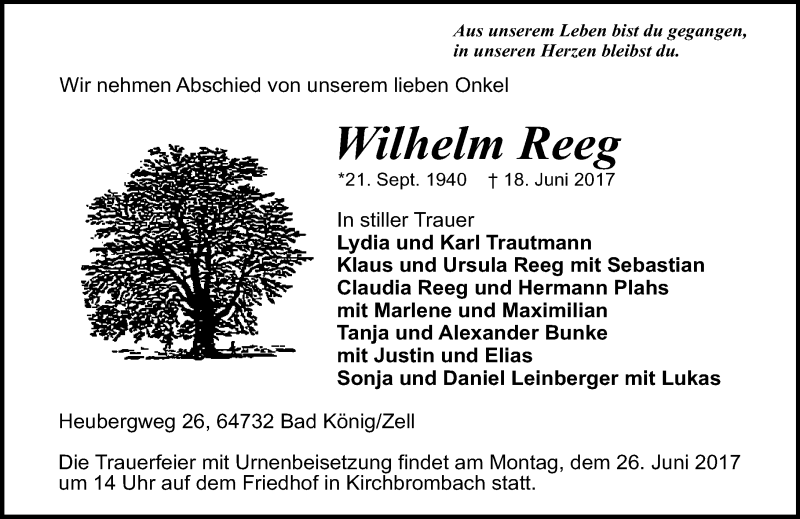 Aus unserem Leben bist du gegangen,
in unseren Herzen bleibst du.

Wir nehmen Abschied von unserem lieben Onkel

Wilhelm Reeg

*21. Sept. 1940 † 18. Juni 2017

In stiller Trauer
Lydia und Karl Trautmann
Klaus und Ursula Reeg mit Sebastian
Claudia Reeg und Hermann Plahs
mit Marlene und Maximilian
Tanja und Alexander Bunke
mit Justin und Elias
Sonja und Daniel Leinberger mit Lukas

Heubergweg 26, 64732 Bad König/Zell

Die Trauerfeier mit Urnenbeisetzung findet am Montag, dem 26. Juni 2017 um 14 Uhr auf dem Friedhof in Kirchbrombach statt.